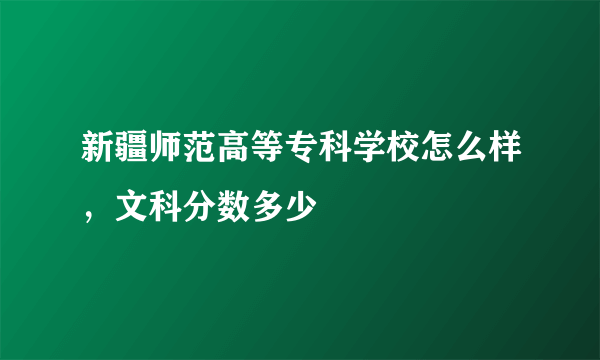 新疆师范高等专科学校怎么样，文科分数多少